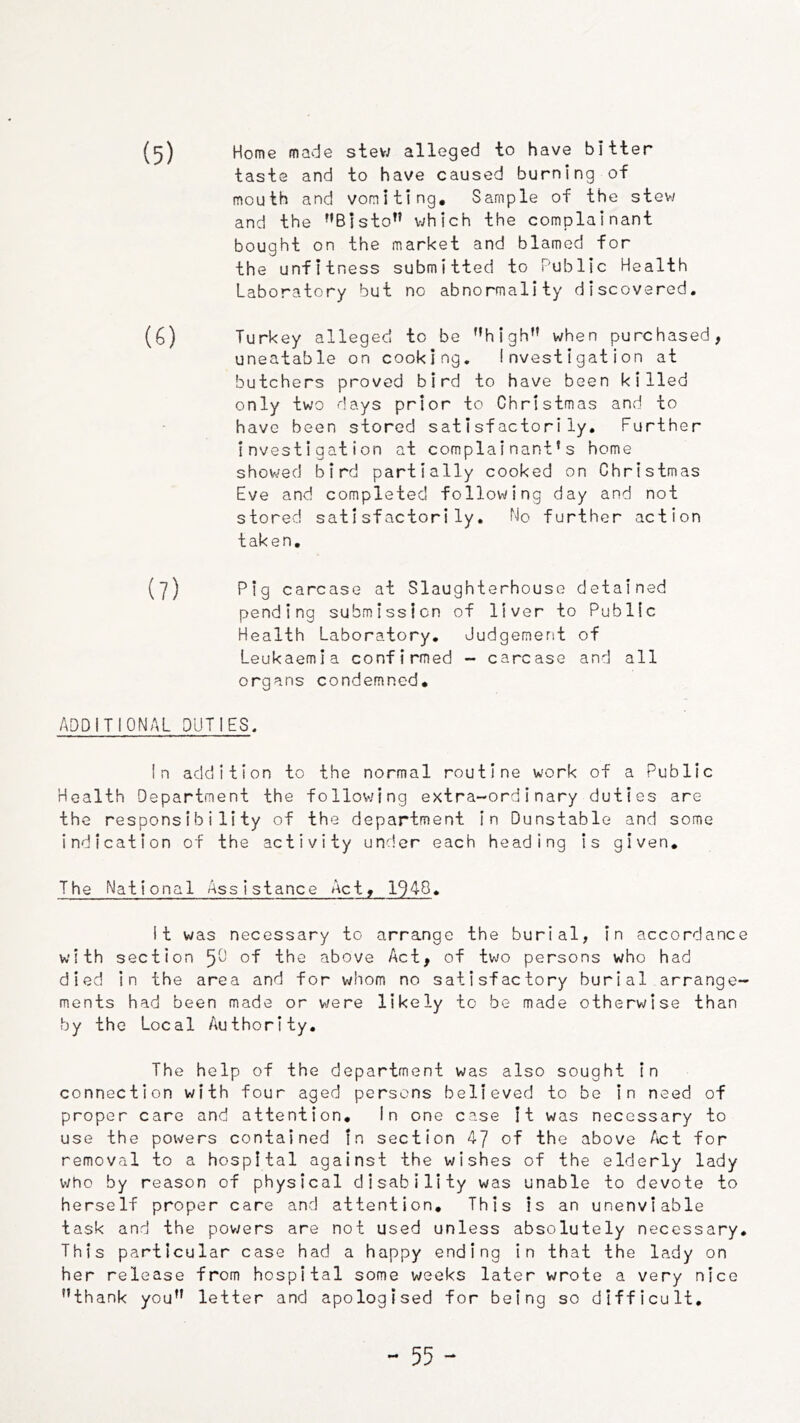 (5) Home made stew alleged to have bitter taste and to have caused burning of mouth and vomiting. Sample of the stew and the "Bisto" which the complainant bought on the market and blamed for the unfitness submitted to Public Health Laboratory but no abnormality discovered.

(6) Turkey alleged to be "high" when purchased, uneatable on cooking. Investigation at butchers proved bird to have been killed only two days prior to Christmas and to have been stored satisfactorily. Further investigation at complainant's home showed bird partially cooked on Christmas Eve and completed following day and not stored satisfactorily. No further action taken.

(7) Pig carcase at Slaughterhouse detained pending submission of liver to Public Health Laboratory. Judgement of Leukaemia confirmed - carcase and all organs condemned.

ADDITIONAL DUTIES.

In addition to the normal routine work of a Public Health Department the following extra-ordinary duties are the responsibility of the department in Dunstable and some indication of the activity under each heading is given.

The National Assistance Act, 1948.

It was necessary to arrange the burial, in accordance with section 50 of the above Act, of two persons who had died in the area and for whom no satisfactory burial arrangements had been made or were likely to be made otherwise than by the Local Authority.

The help of the department was also sought in connection with four aged persons believed to be in need of proper care and attention. In one case it was necessary to use the powers contained in section 47 of the above Act for removal to a hospital against the wishes of the elderly lady who by reason of physical disability was unable to devote to herself proper care and attention. This is an unenviable task and the powers are not used unless absolutely necessary. This particular case had a happy ending in that the lady on her release from hospital some weeks later wrote a very nice "thank you" letter and apologised for being so difficult.

- 55 -